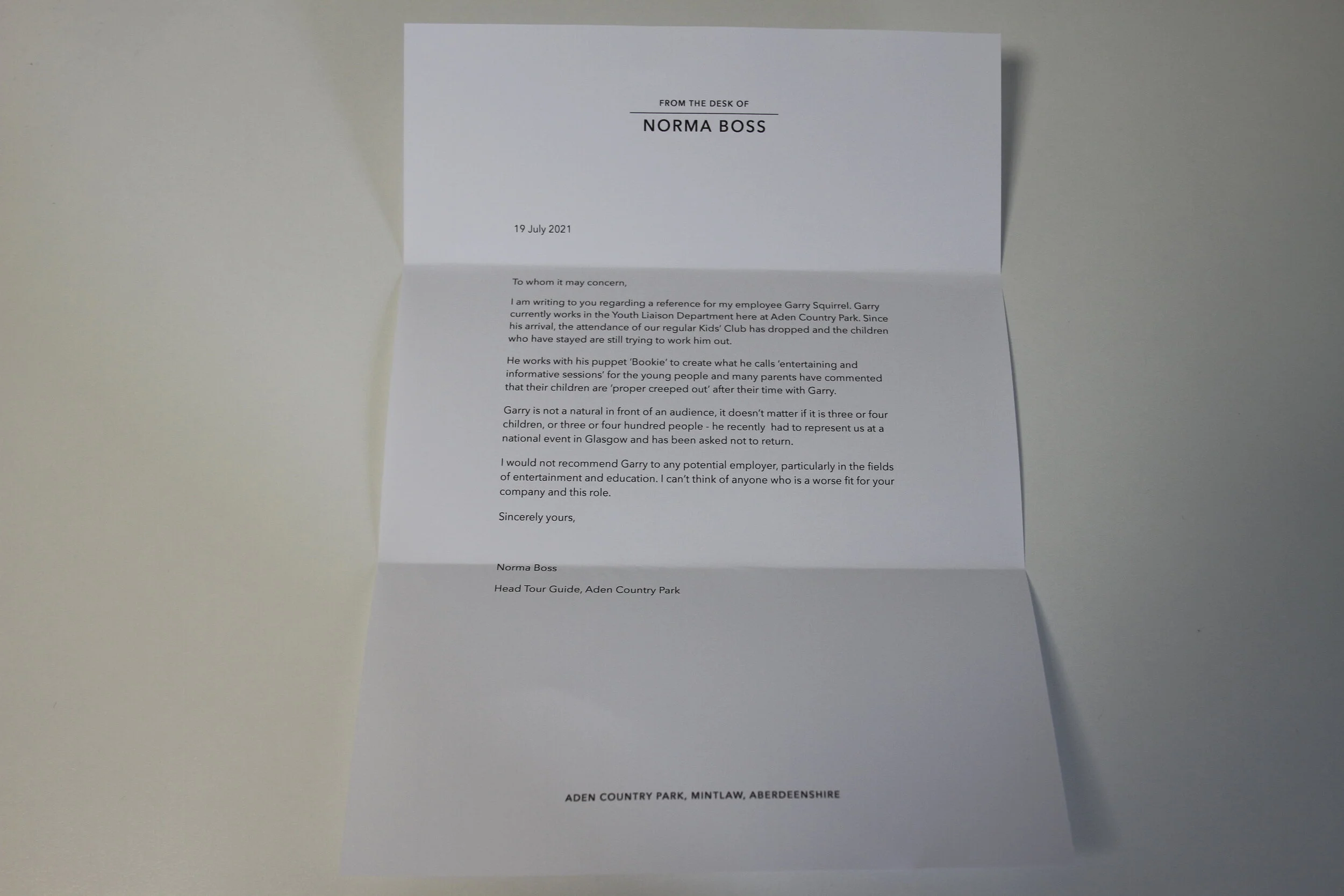 FROM THE DESK OF
NORMA BOSS

19 July 2021

To whom it may concern,

I am writing to you regarding a reference for my employee Garry Squirrel. Garry currently works in the Youth Liaison Department here at Aden Country Park. Since his arrival, the attendance of our regular Kids' Club has dropped and the children who have stayed are still trying to work him out.

He works with his puppet 'Bookie' to create what he calls 'entertaining and informative sessions' for the young people and many parents have commented that their children are 'proper creeped out' after their time with Garry.

Garry is not a natural in front of an audience, it doesn't matter if it is three or four children, or three or four hundred people - he recently had to represent us at a national event in Glasgow and has been asked not to return.

I would not recommend Garry to any potential employer, particularly in the fields of entertainment and education. I can't think of anyone who is a worse fit for your company and this role.

Sincerely yours,

Norma Boss

Head Tour Guide, Aden Country Park

ADEN COUNTRY PARK, MINTLAW, ABERDEENSHIRE